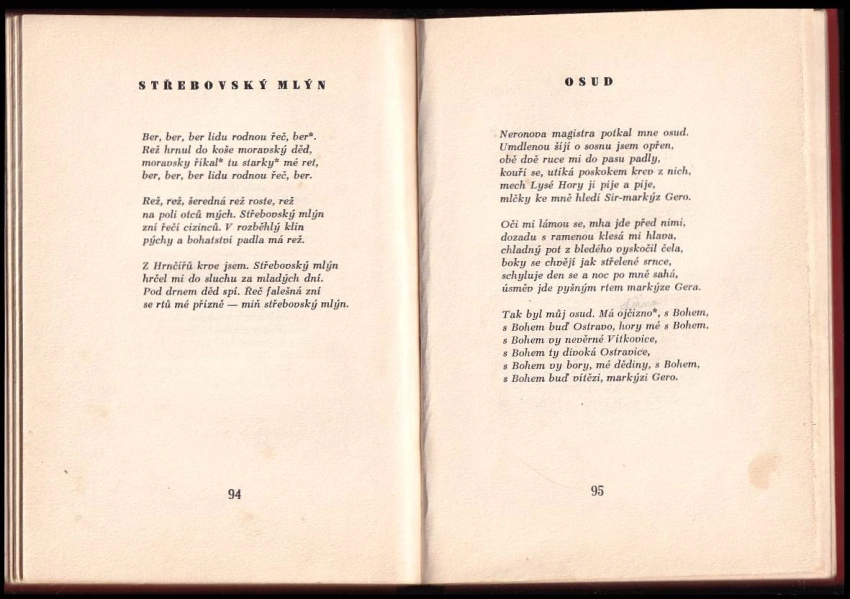 STŘEBOVSKÝ MLÝN

Ber, ber, ber lidu rodnou řeč, ber*.
Rež hrnul do koše moravský děd,
moravsky říkal* tu starky* mé ret,
ber, ber, ber lidu rodnou řeč, ber.

Rež, rež, šeredná rež roste, rež
na poli otců mých. Střebovský mlýn
zní řečí cizinců. V rozběhlý klín
pýchy a bohatství padla má rež.

Z Hrnčířů krve jsem. Střebovský mlýn
hrčel mi do sluchu za mladých dní.
Pod drnem děd spí. Řeč falešná zní
se rtů mé přízně — miň střebovský mlýn.

94

OSUD

Neronova magistra potkal mne osud.
Umdlenou šíjí o sosnu jsem opřen,
obě dvě ruce mi do pasu padly,
kouří se, utíká poskokem krev z nich,
mech Lysé Hory ji pije a pije,
mlčky ke mně hledí Sir-markýz Gero.

Oči mi lámou se, mha jde před nimi,
dozadu s ramenou klesá mi hlava,
chladný pot z bledého vyskočil čela,
boky se chvějí jak střelené srnce,
schyluje den se a noc po mně sahá,
úsměv jde pyšným rtem markýze Gera.

Tak byl můj osud. Má ojčizno*, s Bohem,
s Bohem buď Ostravo, hory mé s Bohem,
s Bohem vy nevěrné Vítkovice,
s Bohem ty divoká Ostravice,
s Bohem vy bory, mé dědiny, s Bohem,
s Bohem buď vítězi, markýzi Gero.

95